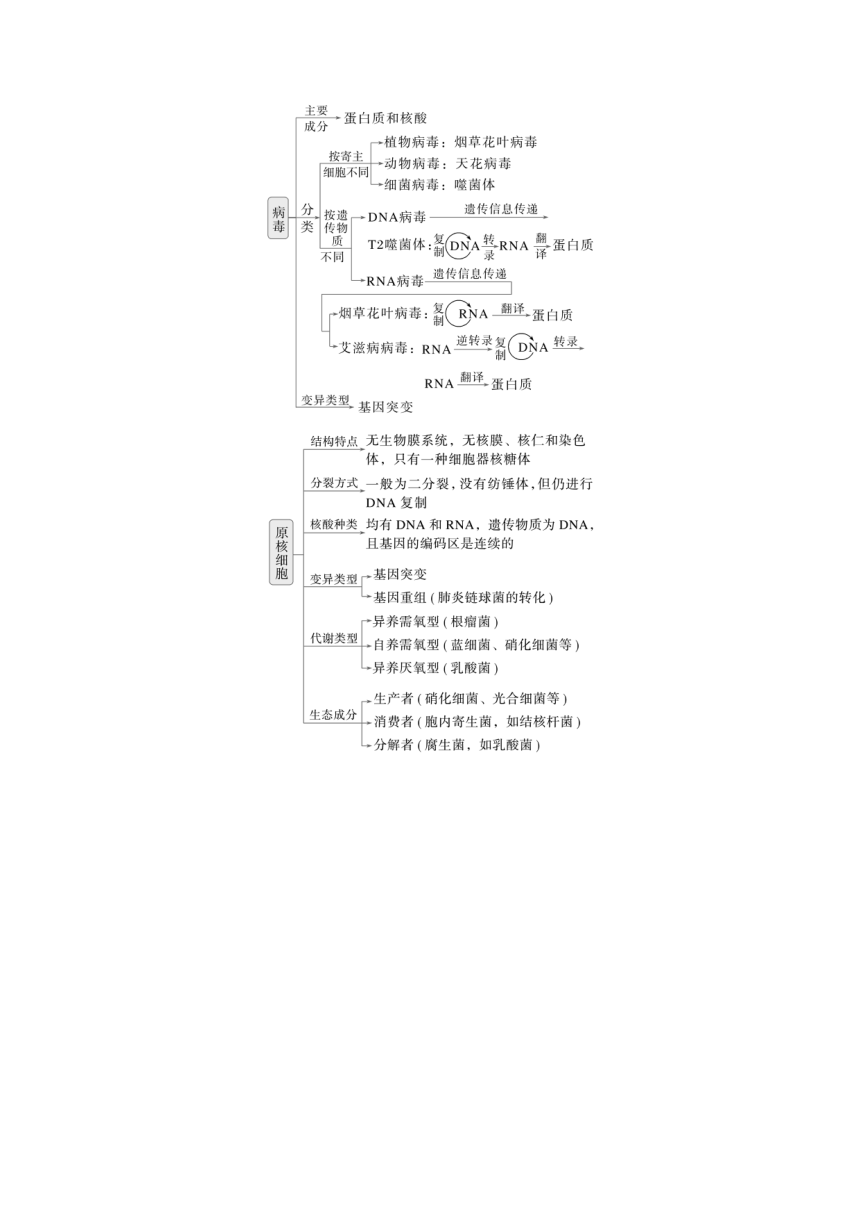 病毒

主要成分 蛋白质和核酸

分类

按寄主细胞不同
植物病毒：烟草花叶病毒
动物病毒：天花病毒
细菌病毒：噬菌体

按遗传物质不同
DNA病毒 遗传信息传递
T2噬菌体：复制 DNA 转录 RNA 翻译 蛋白质
RNA病毒 遗传信息传递
烟草花叶病毒：复制 RNA 翻译 蛋白质
艾滋病病毒：RNA 逆转录 复制 DNA 转录
RNA 翻译 蛋白质

变异类型 基因突变

原核细胞

结构特点 无生物膜系统，无核膜、核仁和染色体，只有一种细胞器核糖体

分裂方式 一般为二分裂，没有纺锤体，但仍进行DNA复制

核酸种类 均有DNA和RNA，遗传物质为DNA，且基因的编码区是连续的

变异类型
基因突变
基因重组（肺炎链球菌的转化）

代谢类型
异养需氧型（根瘤菌）
自养需氧型（蓝细菌、硝化细菌等）
异养厌氧型（乳酸菌）

生态成分
生产者（硝化细菌、光合细菌等）
消费者（胞内寄生菌，如结核杆菌）
分解者（腐生菌，如乳酸菌）